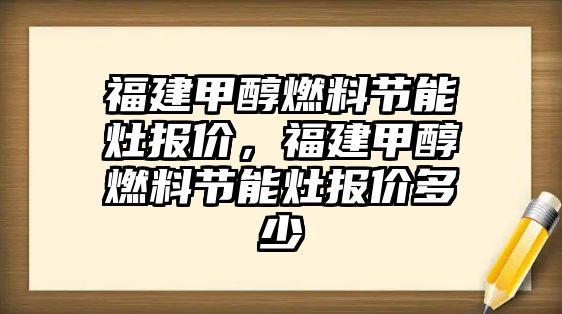 福建甲醇燃料节能灶报价，福建甲醇燃料节能灶报价多少